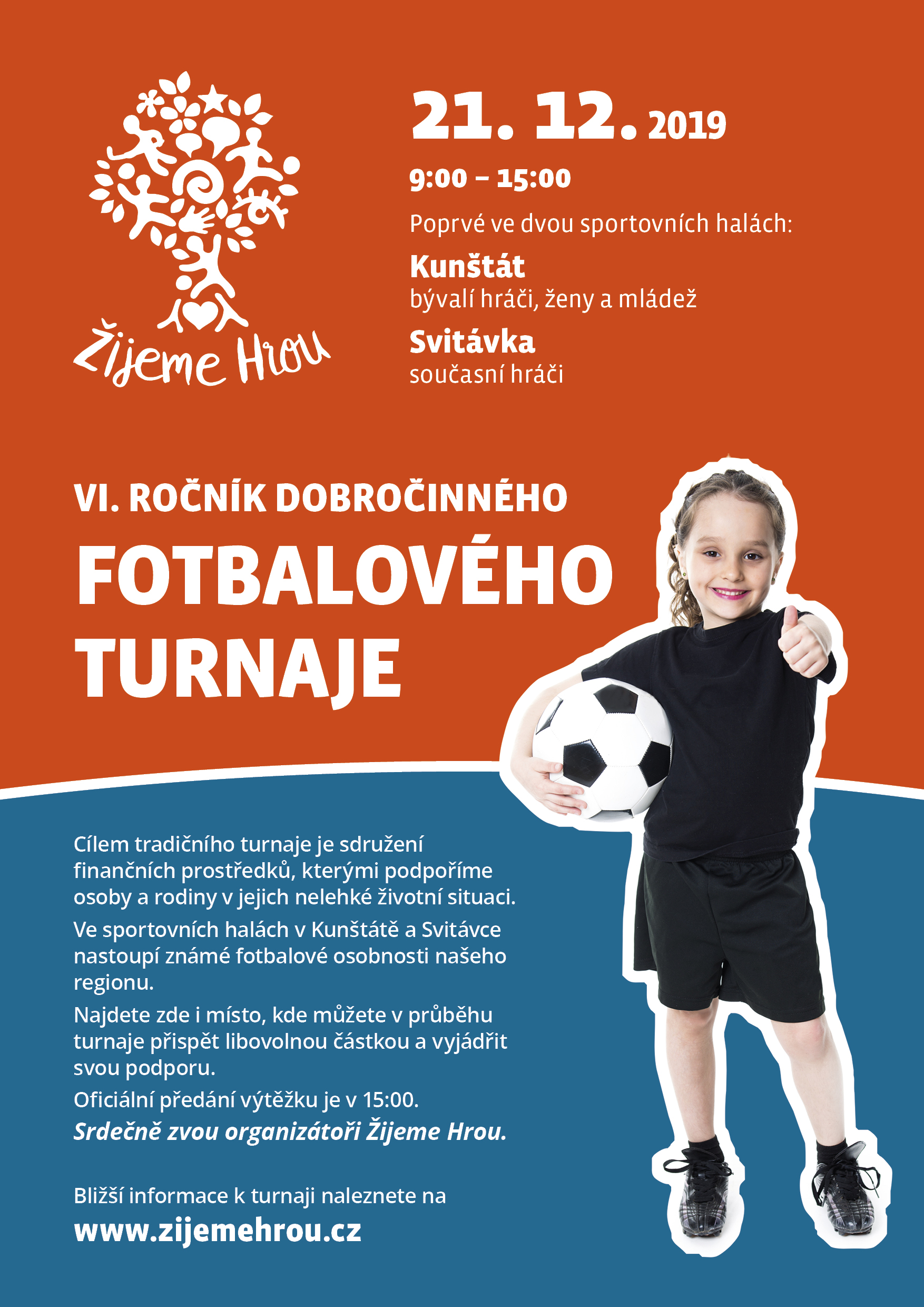 Žijeme Hrou

21. 12. 2019

9:00 – 15:00

Poprvé ve dvou sportovních halách:

Kunštát
bývalí hráči, ženy a mládež

Svitávka
současní hráči

VI. ROČNÍK DOBROČINNÉHO
FOTBALOVÉHO TURNAJE

Cílem tradičního turnaje je sdružení finančních prostředků, kterými podpoříme osoby a rodiny v jejich nelehké životní situaci.

Ve sportovních halách v Kunštátě a Svitávce nastoupí známé fotbalové osobnosti našeho regionu.

Najdete zde i místo, kde můžete v průběhu turnaje přispět libovolnou částkou a vyjádřit svou podporu.

Oficiální předání výtěžku je v 15:00.

Srdečně zvou organizátoři Žijeme Hrou.

Bližší informace k turnaji naleznete na
www.zijemehrou.cz